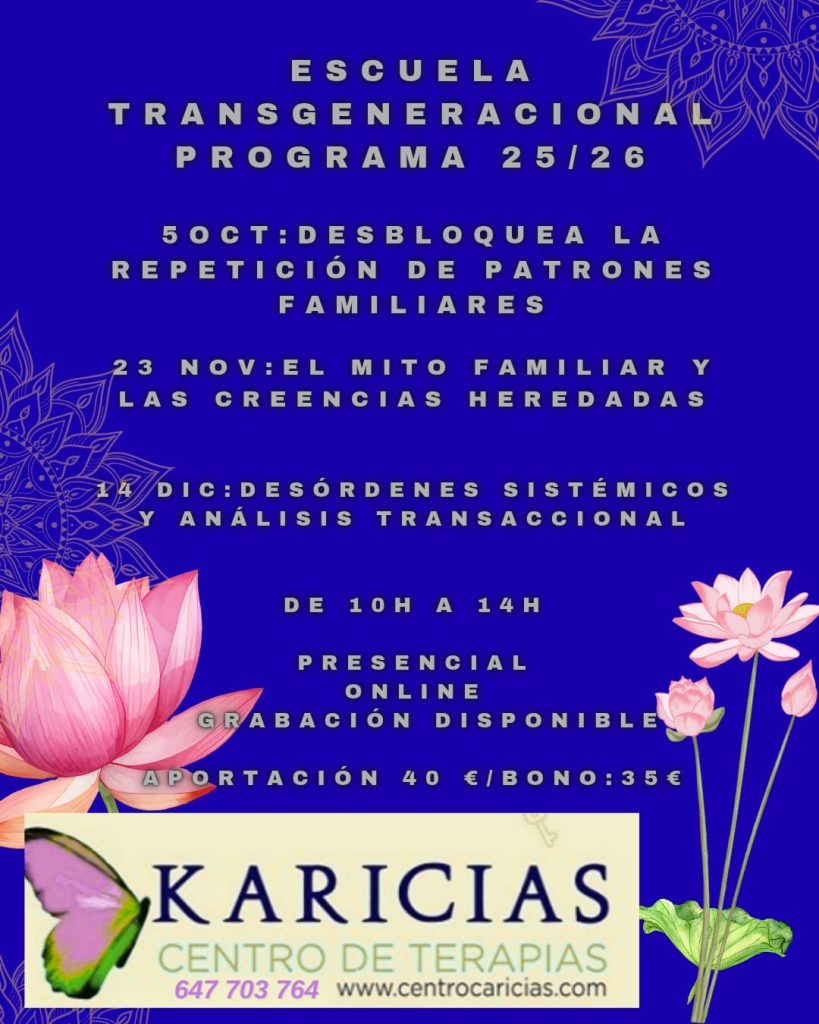 ESCUELA TRANSGENERACIONAL PROGRAMA 25/26

5OCT:DESBLOQUEA LA REPETICIÓN DE PATRONES FAMILIARES

23 NOV:EL MITO FAMILIAR Y LAS CREENCIAS HEREDADAS

14 DIC:DESÓRDENES SISTÉMICOS Y ANÁLISIS TRANSACCIONAL

DE 10H A 14H

PRESENCIAL
ONLINE
GRABACIÓN DISPONIBLE

APORTACIÓN 40 €/BONO:35€

KARICIAS
CENTRO DE TERAPIAS
647 703 764 www.centrocaricias.com